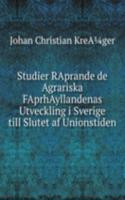 Johan Christian KreA¼ger

Studier RAprande de Agrariska FAprhAyllandenas Utveckling i Sverige till Slutet af Unionstiden